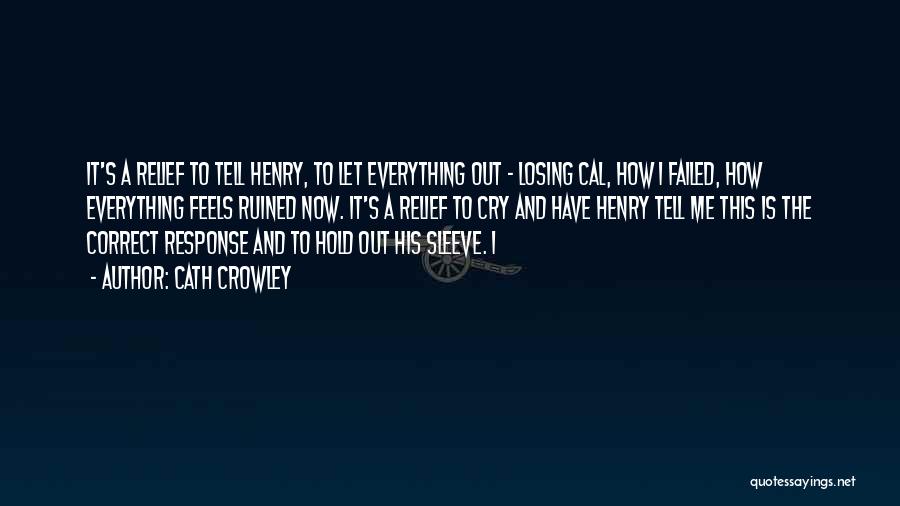 IT'S A RELIEF TO TELL HENRY, TO LET EVERYTHING OUT - LOSING CAL, HOW I FAILED, HOW EVERYTHING FEELS RUINED NOW. IT'S A RELIEF TO CRY AND HAVE HENRY TELL ME THIS IS THE CORRECT RESPONSE AND TO HOLD OUT HIS SLEEVE. I

- AUTHOR: CATH CROWLEY

quotessayings.net